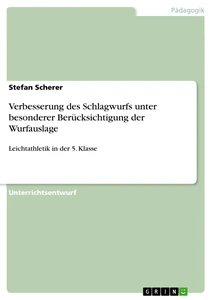 Pädagogik

Stefan Scherer

Verbesserung des Schlagwurfs unter besonderer Berücksichtigung der Wurfauslage

Leichtathletik in der 5. Klasse

Unterrichtsentwurf

GRIN